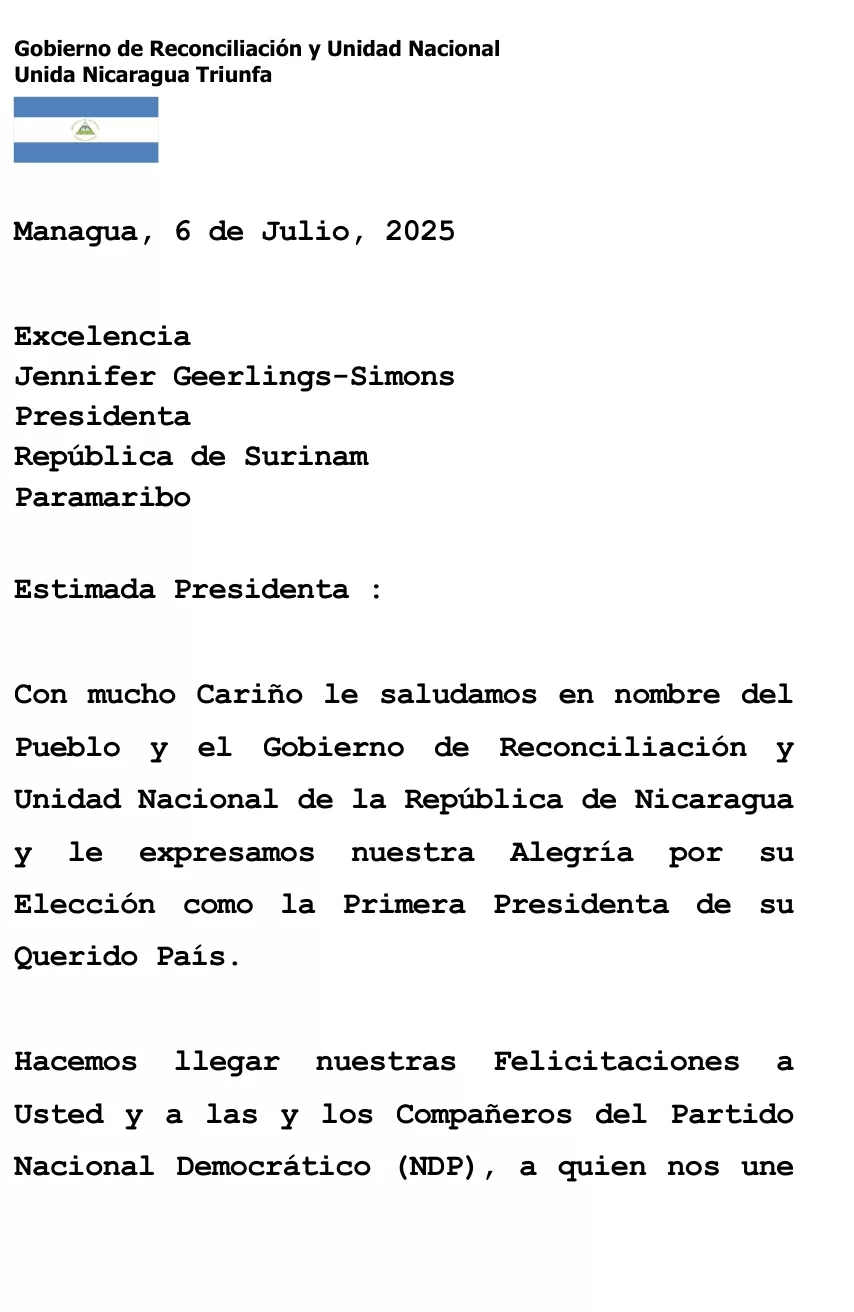 Gobierno de Reconciliación y Unidad Nacional
Unida Nicaragua Triunfa

Managua, 6 de Julio, 2025

Excelencia
Jennifer Geerlings-Simons
Presidenta
República de Surinam
Paramaribo

Estimada Presidenta :

Con mucho Cariño le saludamos en nombre del Pueblo y el Gobierno de Reconciliación y Unidad Nacional de la República de Nicaragua y le expresamos nuestra Alegría por su Elección como la Primera Presidenta de su Querido País.

Hacemos llegar nuestras Felicitaciones a Usted y a las y los Compañeros del Partido Nacional Democrático (NDP), a quien nos une